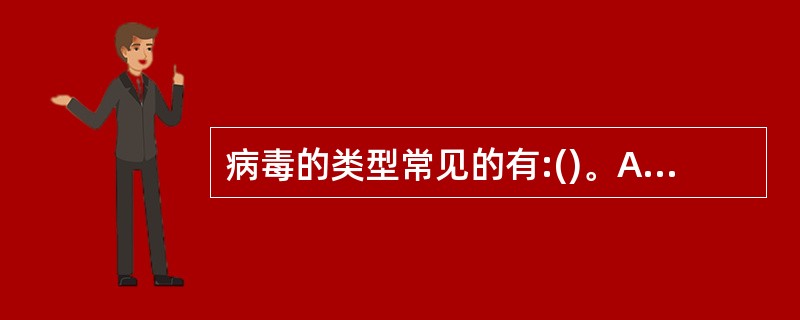 病毒的类型常见的有:()。A...